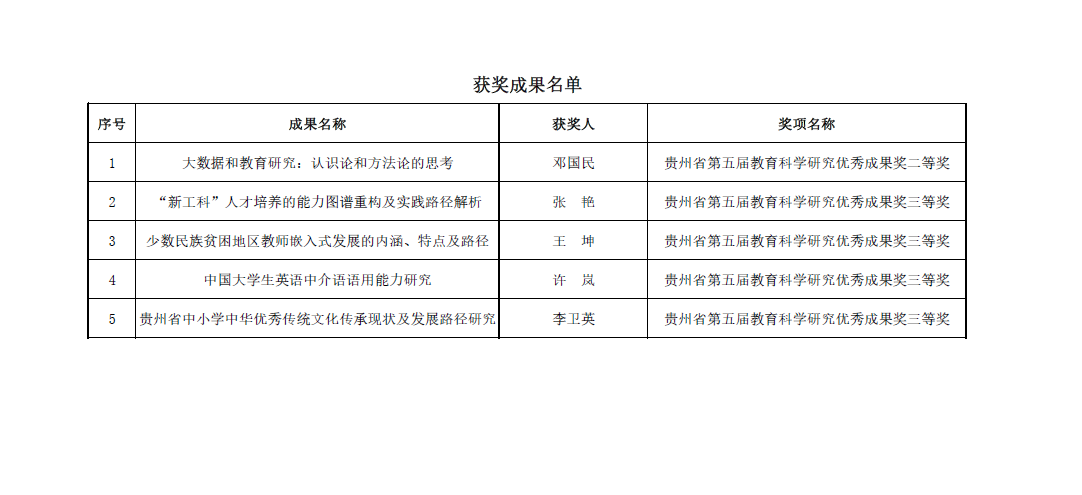 获奖成果名单

| 序号 | 成果名称 | 获奖人 | 奖项名称 |
|---|---|---|---|
| 1 | 大数据和教育研究：认识论和方法论的思考 | 邓国民 | 贵州省第五届教育科学研究优秀成果奖二等奖 |
| 2 | “新工科”人才培养的能力图谱重构及实践路径解析 | 张　艳 | 贵州省第五届教育科学研究优秀成果奖三等奖 |
| 3 | 少数民族贫困地区教师嵌入式发展的内涵、特点及路径 | 王　坤 | 贵州省第五届教育科学研究优秀成果奖三等奖 |
| 4 | 中国大学生英语中介语语用能力研究 | 许　岚 | 贵州省第五届教育科学研究优秀成果奖三等奖 |
| 5 | 贵州省中小学中华优秀传统文化传承现状及发展路径研究 | 李卫英 | 贵州省第五届教育科学研究优秀成果奖三等奖 |